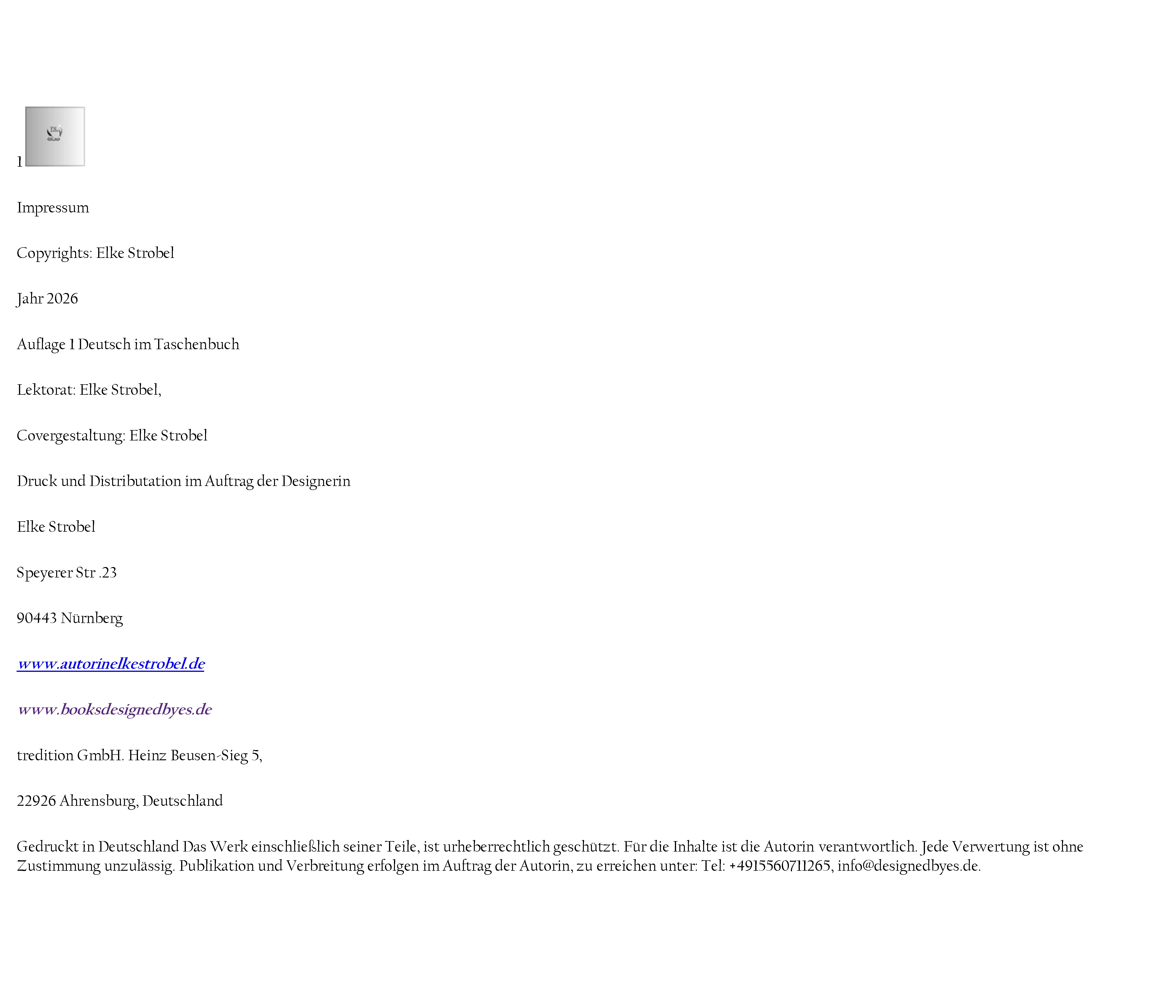 1

Impressum

Copyrights: Elke Strobel

Jahr 2026

Auflage 1 Deutsch im Taschenbuch

Lektorat: Elke Strobel,

Covergestaltung: Elke Strobel

Druck und Distributation im Auftrag der Designerin

Elke Strobel

Speyerer Str .23

90443 Nürnberg

www.autorinelkestrobel.de

www.booksdesignedbyes.de

tredition GmbH. Heinz Beusen-Sieg 5,

22926 Ahrensburg, Deutschland

Gedruckt in Deutschland Das Werk einschließlich seiner Teile, ist urheberrechtlich geschützt. Für die Inhalte ist die Autorin verantwortlich. Jede Verwertung ist ohne Zustimmung unzulässig. Publikation und Verbreitung erfolgen im Auftrag der Autorin, zu erreichen unter: Tel: +4915560711265, info@designedbyes.de.